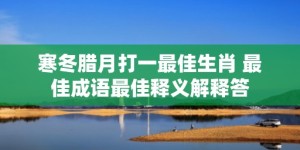 寒冬腊月打一最佳生肖 最佳成语最佳释义解释答